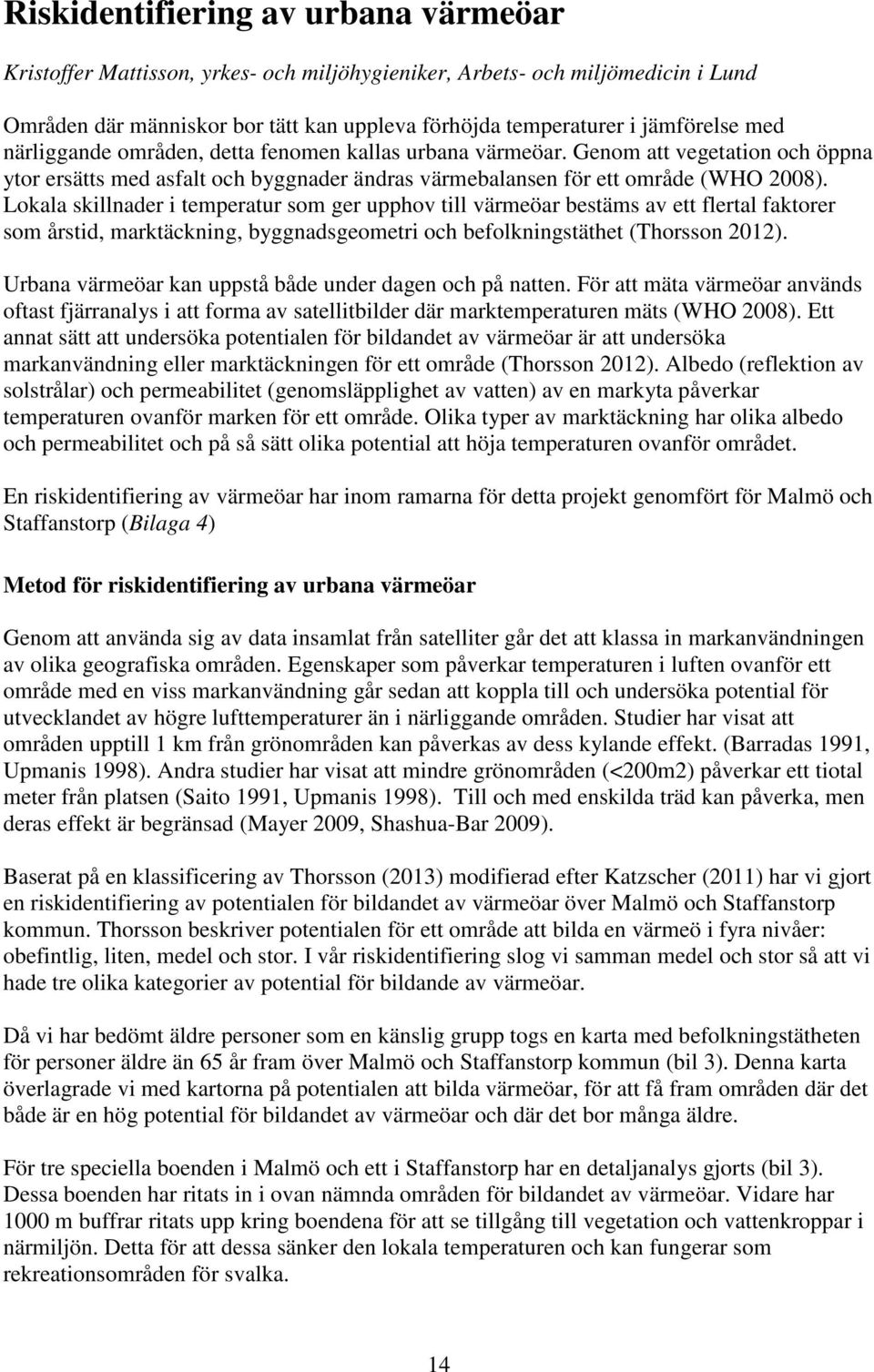 Riskidentifiering av urbana värmeöar

Kristoffer Mattisson, yrkes- och miljöhygieniker, Arbets- och miljömedicin i Lund

Områden där människor bor tätt kan uppleva förhöjda temperaturer i jämförelse med närliggande områden, detta fenomen kallas urbana värmeöar. Genom att vegetation och öppna ytor ersätts med asfalt och byggnader ändras värmebalansen för ett område (WHO 2008). Lokala skillnader i temperatur som ger upphov till värmeöar bestäms av ett flertal faktorer som årstid, marktäckning, byggnadsgeometri och befolkningstäthet (Thorsson 2012).

Urbana värmeöar kan uppstå både under dagen och på natten. För att mäta värmeöar används oftast fjärranalys i att forma av satellitbilder där marktemperaturen mäts (WHO 2008). Ett annat sätt att undersöka potentialen för bildandet av värmeöar är att undersöka markanvändning eller marktäckningen för ett område (Thorsson 2012). Albedo (reflektion av solstrålar) och permeabilitet (genomsläpplighet av vatten) av en markyta påverkar temperaturen ovanför marken för ett område. Olika typer av marktäckning har olika albedo och permeabilitet och på så sätt olika potential att höja temperaturen ovanför området.

En riskidentifiering av värmeöar har inom ramarna för detta projekt genomfört för Malmö och Staffanstorp (Bilaga 4)

Metod för riskidentifiering av urbana värmeöar

Genom att använda sig av data insamlat från satelliter går det att klassa in markanvändningen av olika geografiska områden. Egenskaper som påverkar temperaturen i luften ovanför ett område med en viss markanvändning går sedan att koppla till och undersöka potential för utvecklandet av högre lufttemperaturer än i närliggande områden. Studier har visat att områden upptill 1 km från grönområden kan påverkas av dess kylande effekt. (Barradas 1991, Upmanis 1998). Andra studier har visat att mindre grönområden (<200m2) påverkar ett tiotal meter från platsen (Saito 1991, Upmanis 1998). Till och med enskilda träd kan påverka, men deras effekt är begränsad (Mayer 2009, Shashua-Bar 2009).

Baserat på en klassificering av Thorsson (2013) modifierad efter Katzscher (2011) har vi gjort en riskidentifiering av potentialen för bildandet av värmeöar över Malmö och Staffanstorp kommun. Thorsson beskriver potentialen för ett område att bilda en värmeö i fyra nivåer: obefintlig, liten, medel och stor. I vår riskidentifiering slog vi samman medel och stor så att vi hade tre olika kategorier av potential för bildande av värmeöar.

Då vi har bedömt äldre personer som en känslig grupp togs en karta med befolkningstätheten för personer äldre än 65 år fram över Malmö och Staffanstorp kommun (bil 3). Denna karta överlagrade vi med kartorna på potentialen att bilda värmeöar, för att få fram områden där det både är en hög potential för bildandet av värmeöar och där det bor många äldre.

För tre speciella boenden i Malmö och ett i Staffanstorp har en detaljanalys gjorts (bil 3). Dessa boenden har ritats in i ovan nämnda områden för bildandet av värmeöar. Vidare har 1000 m buffrar ritats upp kring boendena för att se tillgång till vegetation och vattenkroppar i närmiljön. Detta för att dessa sänker den lokala temperaturen och kan fungerar som rekreationsområden för svalka.

14